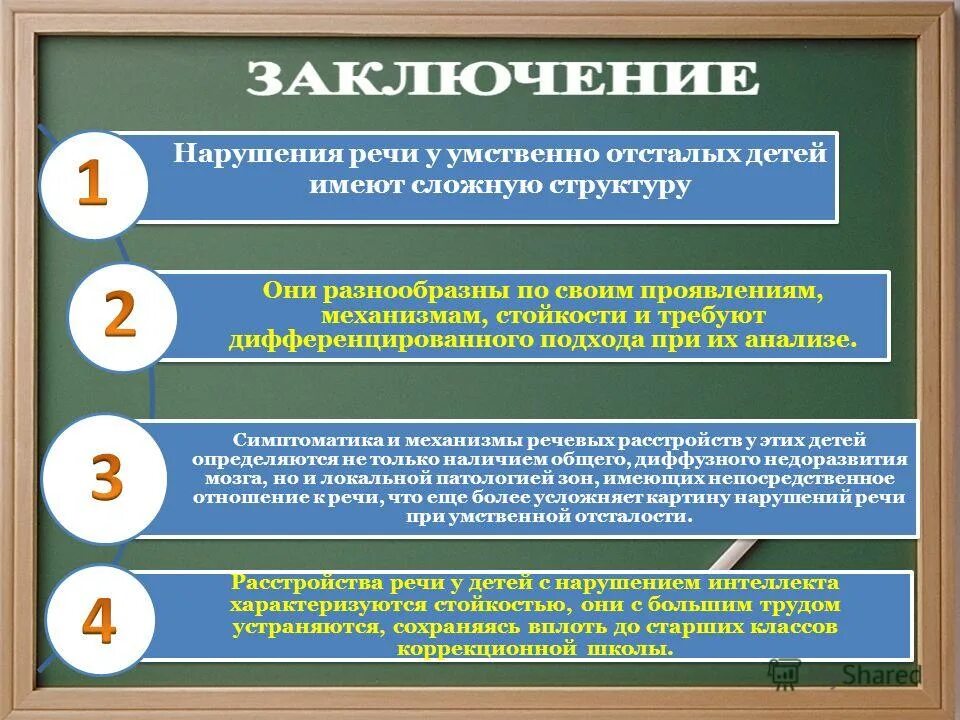 ЗАКЛЮЧЕНИЕ

1

Нарушения речи у умственно отсталых детей имеют сложную структуру

2

Они разнообразны по своим проявлениям, механизмам, стойкости и требуют дифференцированного подхода при их анализе.

3

Симптоматика и механизмы речевых расстройств у этих детей определяются не только наличием общего, диффузного недоразвития мозга, но и локальной патологией зон, имеющих непосредственное отношение к речи, что еще более усложняет картину нарушений речи при умственной отсталости.

4

Расстройства речи у детей с нарушением интеллекта характеризуются стойкостью, они с большим трудом устраняются, сохраняясь вплоть до старших классов коррекционной школы.

Shared